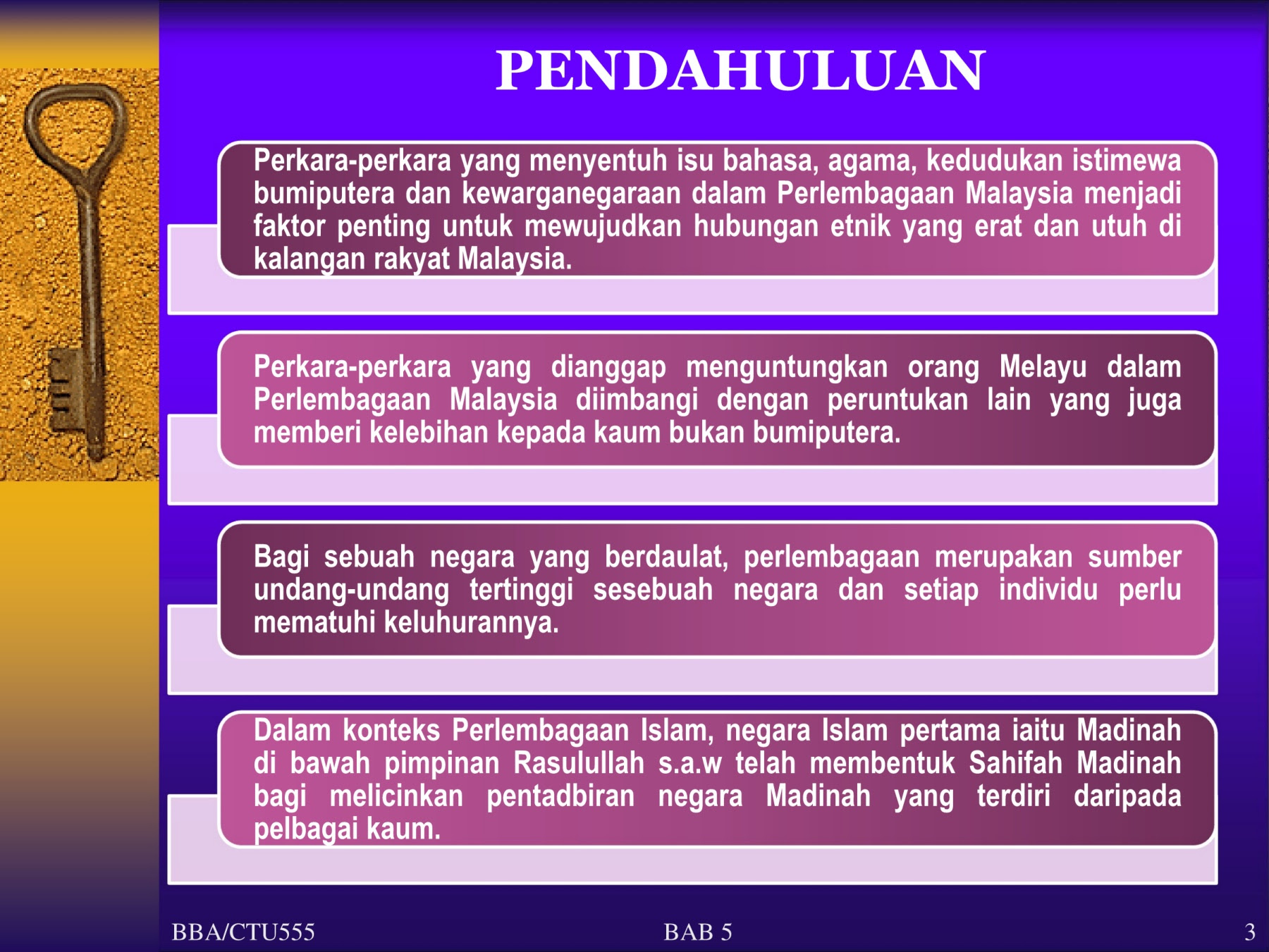 PENDAHULUAN

Perkara-perkara yang menyentuh isu bahasa, agama, kedudukan istimewa bumiputera dan kewarganegaraan dalam Perlembagaan Malaysia menjadi faktor penting untuk mewujudkan hubungan etnik yang erat dan utuh di kalangan rakyat Malaysia.

Perkara-perkara yang dianggap menguntungkan orang Melayu dalam Perlembagaan Malaysia diimbangi dengan peruntukan lain yang juga memberi kelebihan kepada kaum bukan bumiputera.

Bagi sebuah negara yang berdaulat, perlembagaan merupakan sumber undang-undang tertinggi sesebuah negara dan setiap individu perlu mematuhi keluhurannya.

Dalam konteks Perlembagaan Islam, negara Islam pertama iaitu Madinah di bawah pimpinan Rasulullah s.a.w telah membentuk Sahifah Madinah bagi melicinkan pentadbiran negara Madinah yang terdiri daripada pelbagai kaum.

BBA/CTU555

BAB 5

3